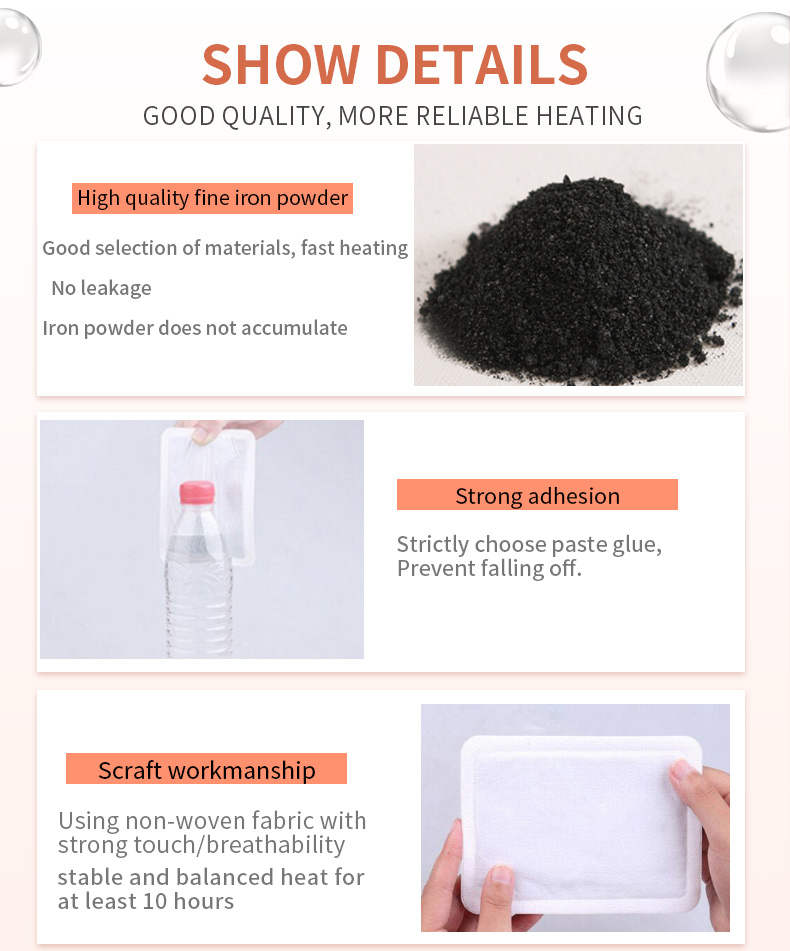 SHOW DETAILS

GOOD QUALITY, MORE RELIABLE HEATING

High quality fine iron powder

Good selection of materials, fast heating

No leakage

Iron powder does not accumulate

Strong adhesion

Strictly choose paste glue,
Prevent falling off.

Scraft workmanship

Using non-woven fabric with strong touch/breathability

stable and balanced heat for at least 10 hours